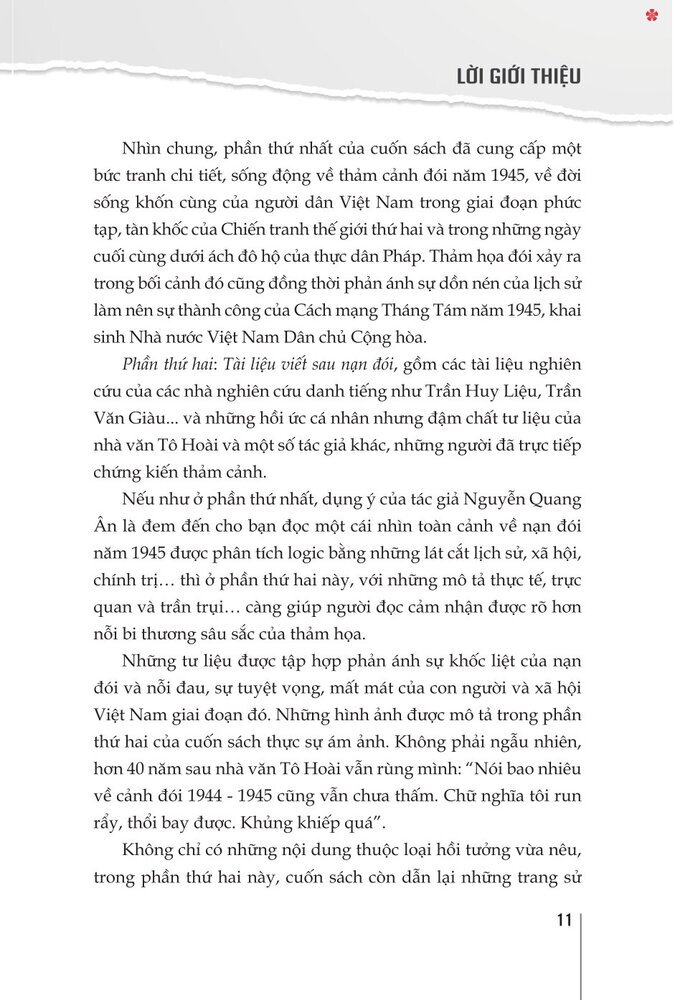 LỜI GIỚI THIỆU

Nhìn chung, phần thứ nhất của cuốn sách đã cung cấp một bức tranh chi tiết, sống động về thảm cảnh đói năm 1945, về đời sống khốn cùng của người dân Việt Nam trong giai đoạn phức tạp, tàn khốc của Chiến tranh thế giới thứ hai và trong những ngày cuối cùng dưới ách đô hộ của thực dân Pháp. Thảm họa đói xảy ra trong bối cảnh đó cũng đồng thời phản ánh sự dồn nén của lịch sử làm nên sự thành công của Cách mạng Tháng Tám năm 1945, khai sinh Nhà nước Việt Nam Dân chủ Cộng hòa.

Phần thứ hai: Tài liệu viết sau nạn đói, gồm các tài liệu nghiên cứu của các nhà nghiên cứu danh tiếng như Trần Huy Liệu, Trần Văn Giàu... và những hồi ức cá nhân nhưng đậm chất tư liệu của nhà văn Tô Hoài và một số tác giả khác, những người đã trực tiếp chứng kiến thảm cảnh.

Nếu như ở phần thứ nhất, dụng ý của tác giả Nguyễn Quang Ân là đem đến cho bạn đọc một cái nhìn toàn cảnh về nạn đói năm 1945 được phân tích logic bằng những lát cắt lịch sử, xã hội, chính trị… thì ở phần thứ hai này, với những mô tả thực tế, trực quan và trần trụi… càng giúp người đọc cảm nhận được rõ hơn nỗi bi thương sâu sắc của thảm họa.

Những tư liệu được tập hợp phản ánh sự khốc liệt của nạn đói và nỗi đau, sự tuyệt vọng, mất mát của con người và xã hội Việt Nam giai đoạn đó. Những hình ảnh được mô tả trong phần thứ hai của cuốn sách thực sự ám ảnh. Không phải ngẫu nhiên, hơn 40 năm sau nhà văn Tô Hoài vẫn rùng mình: “Nói bao nhiêu về cảnh đói 1944 - 1945 cũng vẫn chưa thấm. Chữ nghĩa tôi run rẩy, thổi bay được. Khủng khiếp quá”.

Không chỉ có những nội dung thuộc loại hồi tưởng vừa nêu, trong phần thứ hai này, cuốn sách còn dẫn lại những trang sử

11